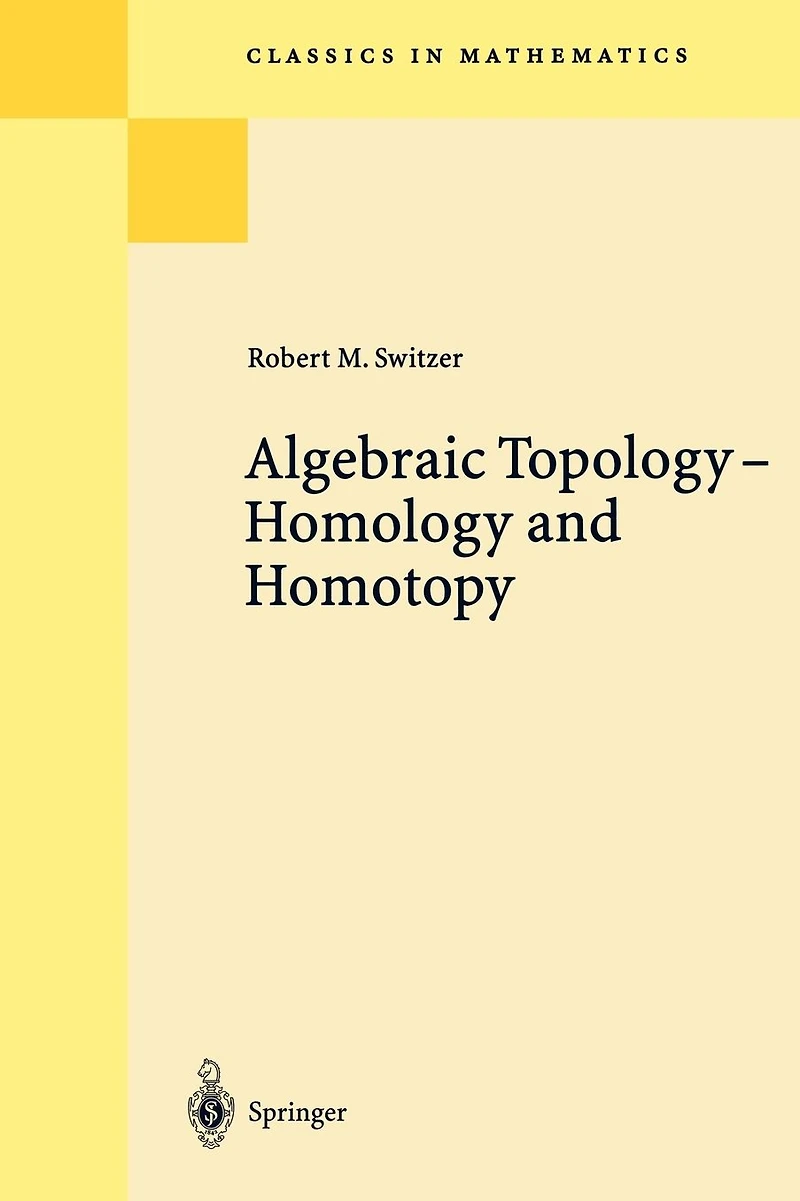 CLASSICS IN MATHEMATICS

Robert M. Switzer

Algebraic Topology – Homology and Homotopy

Springer